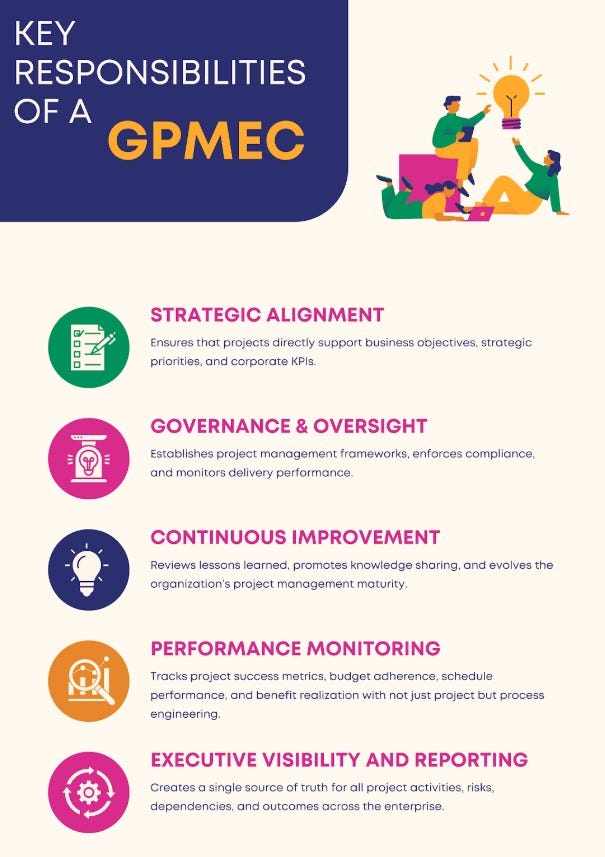 KEY RESPONSIBILITIES OF A GPMEC

STRATEGIC ALIGNMENT

Ensures that projects directly support business objectives, strategic priorities, and corporate KPIs.

GOVERNANCE & OVERSIGHT

Establishes project management frameworks, enforces compliance, and monitors delivery performance.

CONTINUOUS IMPROVEMENT

Reviews lessons learned, promotes knowledge sharing, and evolves the organization's project management maturity.

PERFORMANCE MONITORING

Tracks project success metrics, budget adherence, schedule performance, and benefit realization with not just project but process engineering.

EXECUTIVE VISIBILITY AND REPORTING

Creates a single source of truth for all project activities, risks, dependencies, and outcomes across the enterprise.